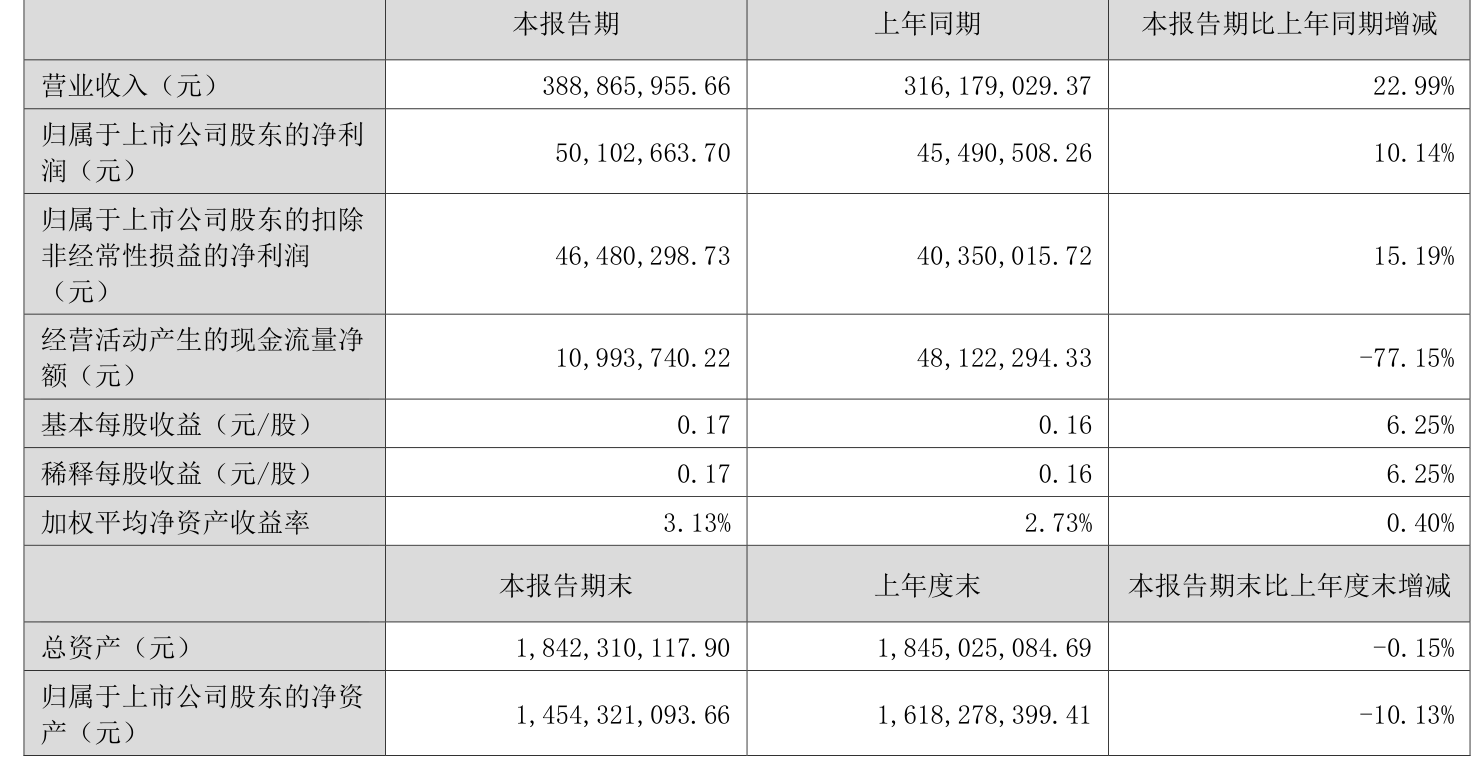 | | 本报告期 | 上年同期 | 本报告期比上年同期增减 |
|---|---|---|---|
| 营业收入（元） | 388,865,955.66 | 316,179,029.37 | 22.99% |
| 归属于上市公司股东的净利润（元） | 50,102,663.70 | 45,490,508.26 | 10.14% |
| 归属于上市公司股东的扣除非经常性损益的净利润（元） | 46,480,298.73 | 40,350,015.72 | 15.19% |
| 经营活动产生的现金流量净额（元） | 10,993,740.22 | 48,122,294.33 | -77.15% |
| 基本每股收益（元/股） | 0.17 | 0.16 | 6.25% |
| 稀释每股收益（元/股） | 0.17 | 0.16 | 6.25% |
| 加权平均净资产收益率 | 3.13% | 2.73% | 0.40% |
| | 本报告期末 | 上年度末 | 本报告期末比上年度末增减 |
| 总资产（元） | 1,842,310,117.90 | 1,845,025,084.69 | -0.15% |
| 归属于上市公司股东的净资产（元） | 1,454,321,093.66 | 1,618,278,399.41 | -10.13% |